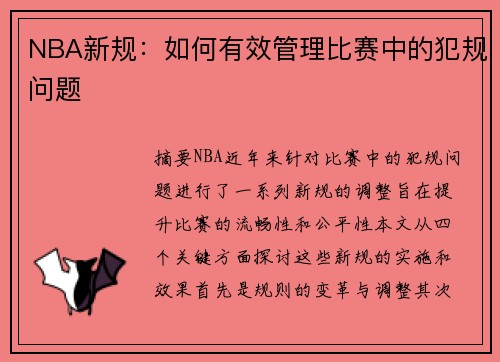 NBA新规：如何有效管理比赛中的犯规问题

摘要NBA近年来针对比赛中的犯规问题进行了一系列新规的调整旨在提升比赛的流畅性和公平性本文从四个关键方面探讨这些新规的实施和效果首先是规则的变革与调整其次